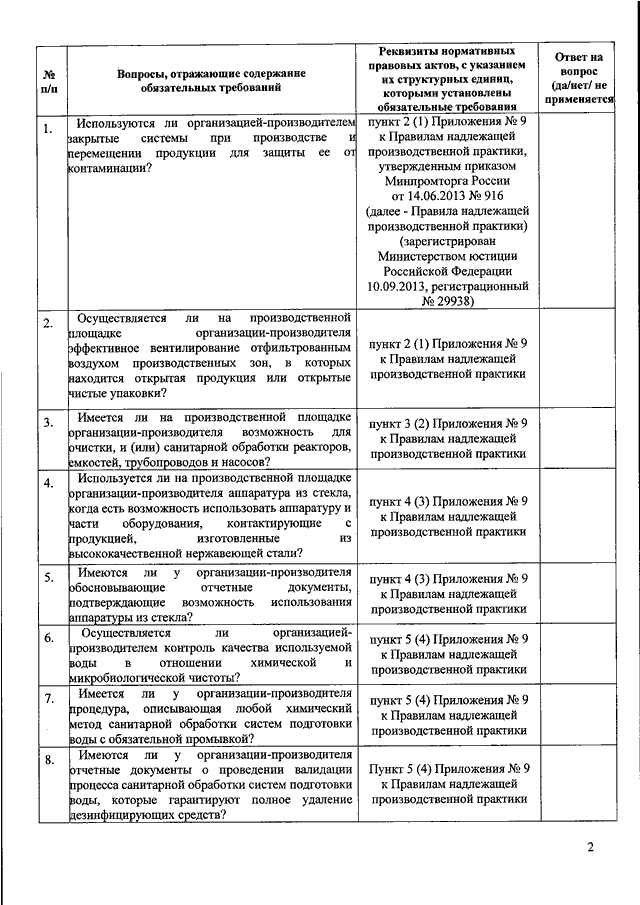 | № п/п | Вопросы, отражающие содержание обязательных требований | Реквизиты нормативных правовых актов, с указанием их структурных единиц, которыми установлены обязательные требования | Ответ на вопрос (да/нет/ не применяется |
|---|---|---|---|
| 1. | Используются ли организацией-производителем закрытые системы при производстве и перемещении продукции для защиты ее от контаминации? | пункт 2 (1) Приложения № 9 к Правилам надлежащей производственной практики, утвержденным приказом Минпромторга России от 14.06.2013 № 916 (далее - Правила надлежащей производственной практики) (зарегистрирован Министерством юстиции Российской Федерации 10.09.2013, регистрационный № 29938) | |
| 2. | Осуществляется ли на производственной площадке организации-производителя эффективное вентилирование отфильтрованным воздухом производственных зон, в которых находится открытая продукция или открытые чистые упаковки? | пункт 2 (1) Приложения № 9 к Правилам надлежащей производственной практики | |
| 3. | Имеется ли на производственной площадке организации-производителя возможность для очистки, и (или) санитарной обработки реакторов, емкостей, трубопроводов и насосов? | пункт 3 (2) Приложения № 9 к Правилам надлежащей производственной практики | |
| 4. | Используется ли на производственной площадке организации-производителя аппаратура из стекла, когда есть возможность использовать аппаратуру и части оборудования, контактирующие с продукцией, изготовленные из высококачественной нержавеющей стали? | пункт 4 (3) Приложения № 9 к Правилам надлежащей производственной практики | |
| 5. | Имеются ли у организации-производителя обосновывающие отчетные документы, подтверждающие возможность использования аппаратуры из стекла? | пункт 4 (3) Приложения № 9 к Правилам надлежащей производственной практики | |
| 6. | Осуществляется ли организацией-производителем контроль качества используемой воды в отношении химической и микробиологической чистоты? | пункт 5 (4) Приложения № 9 к Правилам надлежащей производственной практики | |
| 7. | Имеется ли у организации-производителя процедура, описывающая любой химический метод санитарной обработки систем подготовки воды с обязательной промывкой? | пункт 5 (4) Приложения № 9 к Правилам надлежащей производственной практики | |
| 8. | Имеются ли у организации-производителя отчетные документы о проведении валидации процесса санитарной обработки систем подготовки воды, которые гарантируют полное удаление дезинфицирующих средств? | Пункт 5 (4) Приложения № 9 к Правилам надлежащей производственной практики | |

2